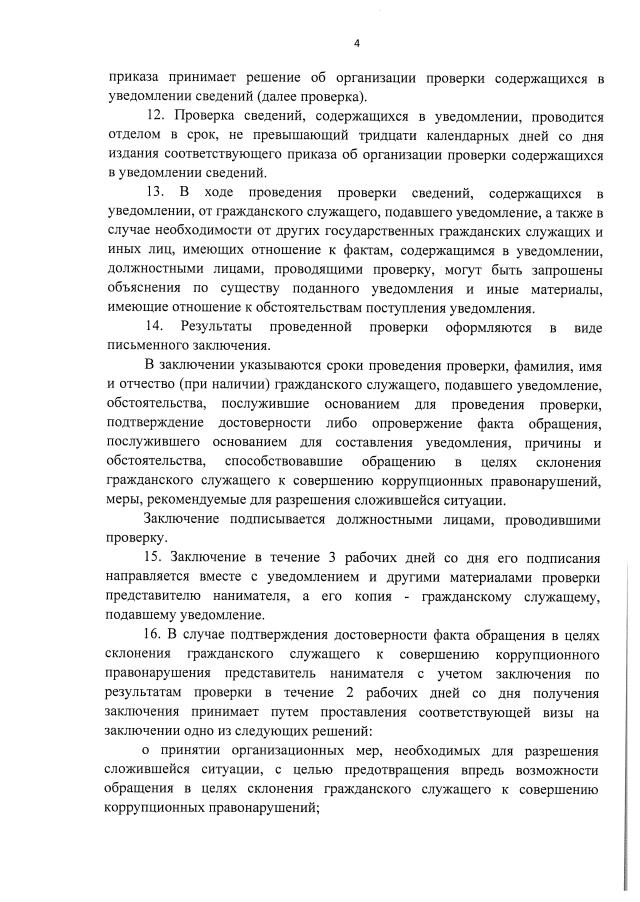 4

приказа принимает решение об организации проверки содержащихся в уведомлении сведений (далее проверка).

12. Проверка сведений, содержащихся в уведомлении, проводится отделом в срок, не превышающий тридцати календарных дней со дня издания соответствующего приказа об организации проверки содержащихся в уведомлении сведений.

13. В ходе проведения проверки сведений, содержащихся в уведомлении, от гражданского служащего, подавшего уведомление, а также в случае необходимости от других государственных гражданских служащих и иных лиц, имеющих отношение к фактам, содержащимся в уведомлении, должностными лицами, проводящими проверку, могут быть запрошены объяснения по существу поданного уведомления и иные материалы, имеющие отношение к обстоятельствам поступления уведомления.

14. Результаты проведенной проверки оформляются в виде письменного заключения.

В заключении указываются сроки проведения проверки, фамилия, имя и отчество (при наличии) гражданского служащего, подавшего уведомление, обстоятельства, послужившие основанием для проведения проверки, подтверждение достоверности либо опровержение факта обращения, послужившего основанием для составления уведомления, причины и обстоятельства, способствовавшие обращению в целях склонения гражданского служащего к совершению коррупционных правонарушений, меры, рекомендуемые для разрешения сложившейся ситуации.

Заключение подписывается должностными лицами, проводившими проверку.

15. Заключение в течение 3 рабочих дней со дня его подписания направляется вместе с уведомлением и другими материалами проверки представителю нанимателя, а его копия - гражданскому служащему, подавшему уведомление.

16. В случае подтверждения достоверности факта обращения в целях склонения гражданского служащего к совершению коррупционного правонарушения представитель нанимателя с учетом заключения по результатам проверки в течение 2 рабочих дней со дня получения заключения принимает путем проставления соответствующей визы на заключении одно из следующих решений:

о принятии организационных мер, необходимых для разрешения сложившейся ситуации, с целью предотвращения впредь возможности обращения в целях склонения гражданского служащего к совершению коррупционных правонарушений;